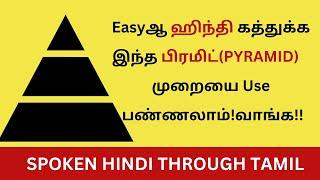 Easyஆ ஹிந்தி கத்துக்க இந்த பிரமிட்(PYRAMID) முறையை Use பண்ணலாம்!வாங்க!!

SPOKEN HINDI THROUGH TAMIL